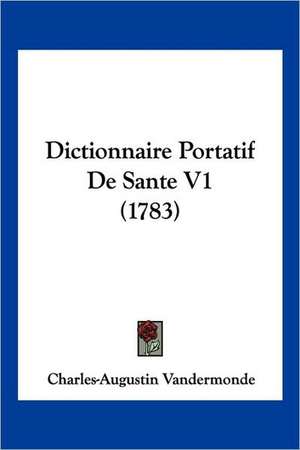 Dictionnaire Portatif De Sante V1 (1783)

Charles-Augustin Vandermonde